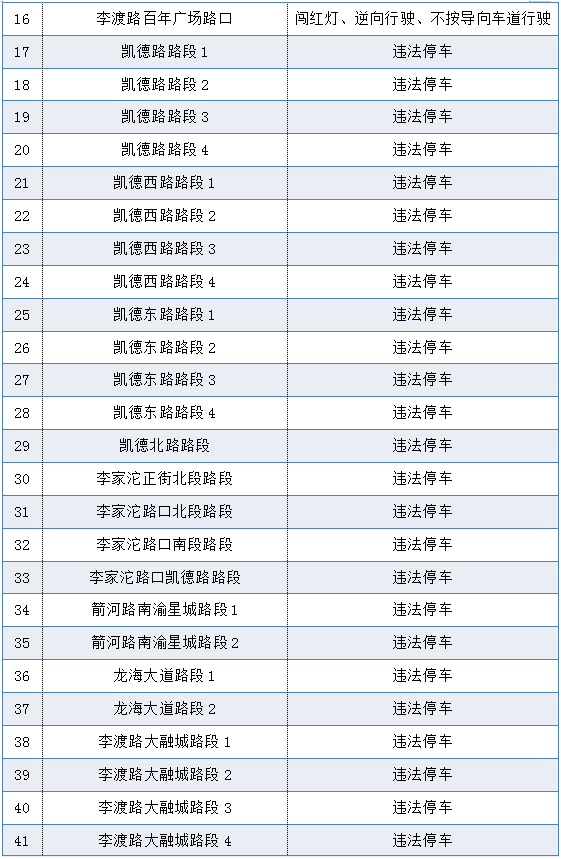 | 16 | 李渡路百年广场路口 | 闯红灯、逆向行驶、不按导向车道行驶 |
|---|---|---|
| 17 | 凯德路路段 1 | 违法停车 |
| 18 | 凯德路路段 2 | 违法停车 |
| 19 | 凯德路路段 3 | 违法停车 |
| 20 | 凯德路路段 4 | 违法停车 |
| 21 | 凯德西路路段 1 | 违法停车 |
| 22 | 凯德西路路段 2 | 违法停车 |
| 23 | 凯德西路路段 3 | 违法停车 |
| 24 | 凯德西路路段 4 | 违法停车 |
| 25 | 凯德东路路段 1 | 违法停车 |
| 26 | 凯德东路路段 2 | 违法停车 |
| 27 | 凯德东路路段 3 | 违法停车 |
| 28 | 凯德东路路段 4 | 违法停车 |
| 29 | 凯德北路路段 | 违法停车 |
| 30 | 李家沱正街北段路段 | 违法停车 |
| 31 | 李家沱路口北段路段 | 违法停车 |
| 32 | 李家沱路口南段路段 | 违法停车 |
| 33 | 李家沱路口凯德路路段 | 违法停车 |
| 34 | 箭河路南渝星城路段 1 | 违法停车 |
| 35 | 箭河路南渝星城路段 2 | 违法停车 |
| 36 | 龙海大道路段 1 | 违法停车 |
| 37 | 龙海大道路段 2 | 违法停车 |
| 38 | 李渡路大融城路段 1 | 违法停车 |
| 39 | 李渡路大融城路段 2 | 违法停车 |
| 40 | 李渡路大融城路段 3 | 违法停车 |
| 41 | 李渡路大融城路段 4 | 违法停车 |